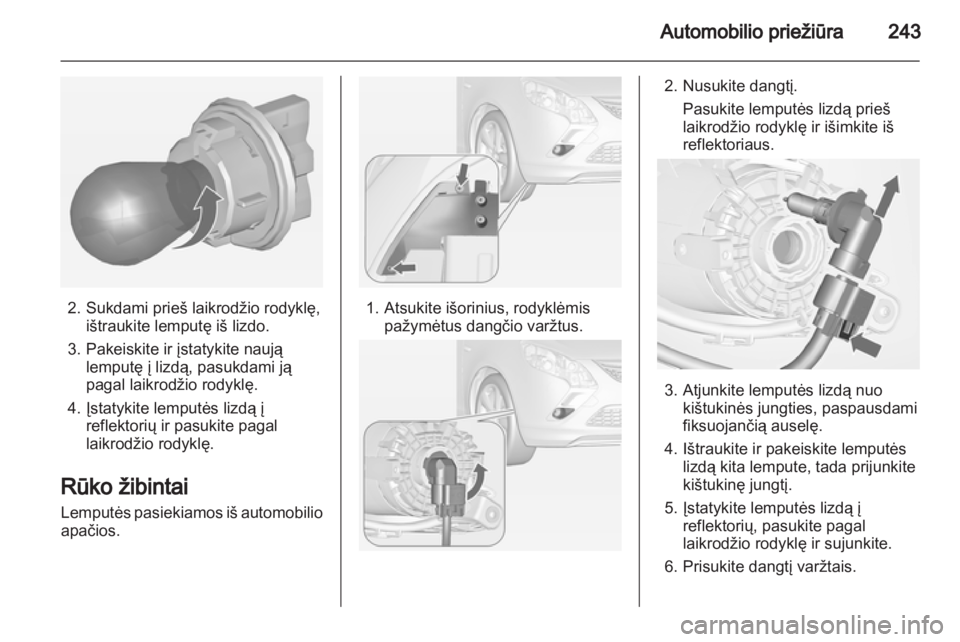 Automobilio priežiūra 243

2. Sukdami prieš laikrodžio rodyklę, ištraukite lemputę iš lizdo.

3. Pakeiskite ir įstatykite naują lemputę į lizdą, pasukdami ją pagal laikrodžio rodyklę.

4. Įstatykite lemputės lizdą į reflektorių ir pasukite pagal laikrodžio rodyklę.

Rūko žibintai

Lemputės pasiekiamos iš automobilio apačios.

1. Atsukite išorinius, rodyklėmis pažymėtus dangčio varžtus.

2. Nusukite dangtį.

Pasukite lemputės lizdą prieš laikrodžio rodyklę ir išimkite iš reflektoriaus.

3. Atjunkite lemputės lizdą nuo kištukinės jungties, paspausdami fiksuojančią auselę.

4. Ištraukite ir pakeiskite lemputės lizdą kita lempute, tada prijunkite kištukinę jungtį.

5. Įstatykite lemputės lizdą į reflektorių, pasukite pagal laikrodžio rodyklę ir sujunkite.

6. Prisukite dangtį varžtais.

carmanualsonline.info